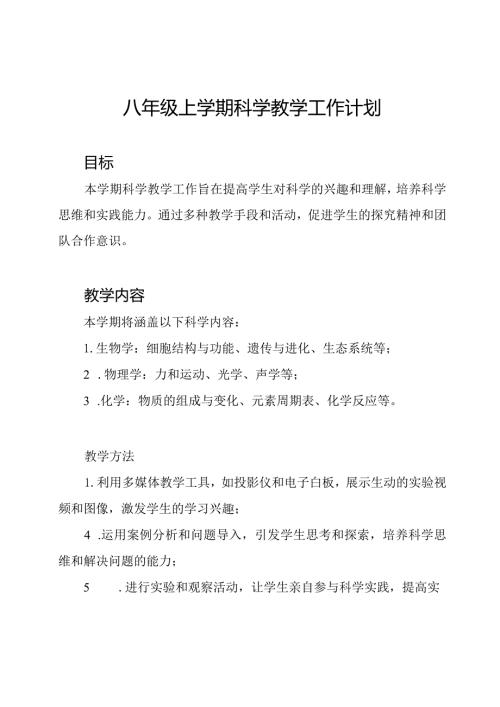 八年级上学期科学教学工作计划

目标

本学期科学教学工作旨在提高学生对科学的兴趣和理解，培养科学思维和实践能力。通过多种教学手段和活动，促进学生的探究精神和团队合作意识。

教学内容

本学期将涵盖以下科学内容：

1. 生物学：细胞结构与功能、遗传与进化、生态系统等；

2 . 物理学：力和运动、光学、声学等；

3 .化学：物质的组成与变化、元素周期表、化学反应等。

教学方法

1. 利用多媒体教学工具，如投影仪和电子白板，展示生动的实验视频和图像，激发学生的学习兴趣；

4 .运用案例分析和问题导入，引发学生思考和探索，培养科学思维和解决问题的能力；

5 . 进行实验和观察活动，让学生亲自参与科学实践，提高实